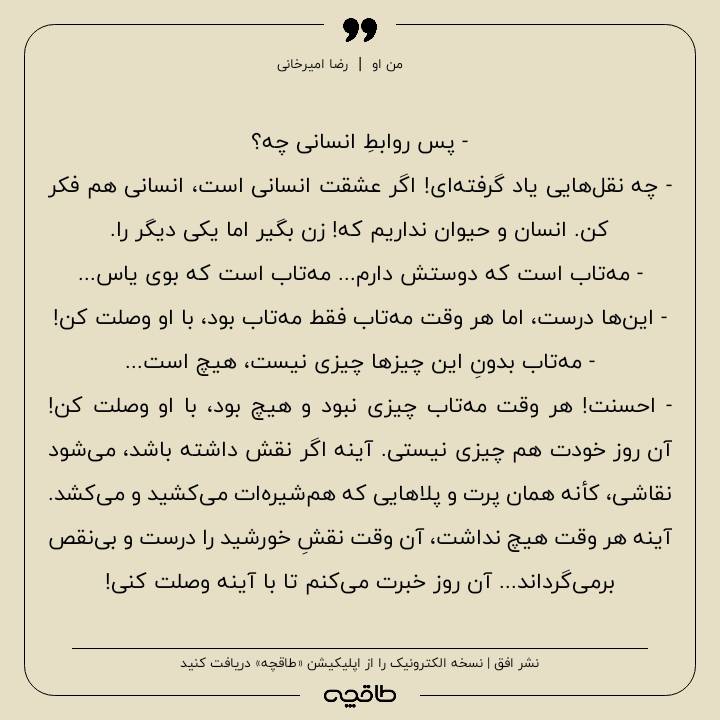 من او | رضا امیرخانی

- پس روابطِ انسانی چه؟
- چه نقل‌هایی یاد گرفته‌ای! اگر عشقت انسانی است، انسانی هم فکر کن. انسان و حیوان نداریم که! زن بگیر اما یکی دیگر را.
- مه‌تاب است که دوستش دارم... مه‌تاب است که بوی یاس...
- این‌ها درست، اما هر وقت مه‌تاب فقط مه‌تاب بود، با او وصلت کن!
- مه‌تاب بدونِ این چیزها چیزی نیست، هیچ است...
- احسنت! هر وقت مه‌تاب چیزی نبود و هیچ بود، با او وصلت کن! آن روز خودت هم چیزی نیستی. آینه اگر نقش داشته باشد، می‌شود نقاشی، کأنه همان پرت و پلاهایی که هم‌شیره‌ات می‌کشید و می‌کشد. آینه هر وقت هیچ نداشت، آن وقت نقشِ خورشید را درست و بی‌نقص برمی‌گرداند... آن روز خبرت می‌کنم تا با آینه وصلت کنی!

نشر افق | نسخه الکترونیک را از اپلیکیشن «طاقچه» دریافت کنید

طاقچه